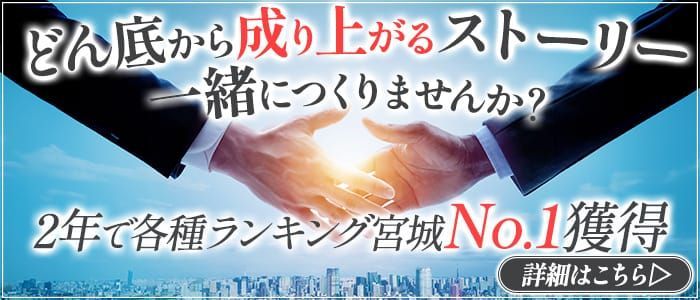 どん底から成り上がるストーリー
一緒につくりませんか？

2年で各種ランキング宮城No.1獲得

詳細はこちら▷